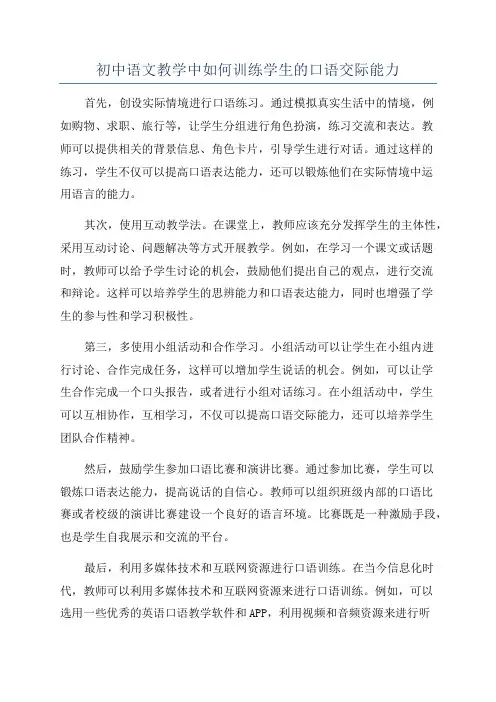 初中语文教学中如何训练学生的口语交际能力

首先，创设实际情境进行口语练习。通过模拟真实生活中的情境，例如购物、求职、旅行等，让学生分组进行角色扮演，练习交流和表达。教师可以提供相关的背景信息、角色卡片，引导学生进行对话。通过这样的练习，学生不仅可以提高口语表达能力，还可以锻炼他们在实际情境中运用语言的能力。

其次，使用互动教学法。在课堂上，教师应该充分发挥学生的主体性，采用互动讨论、问题解决等方式开展教学。例如，在学习一个课文或话题时，教师可以给予学生讨论的机会，鼓励他们提出自己的观点，进行交流和辩论。这样可以培养学生的思辨能力和口语表达能力，同时也增强了学生的参与性和学习积极性。

第三，多使用小组活动和合作学习。小组活动可以让学生在小组内进行讨论、合作完成任务，这样可以增加学生说话的机会。例如，可以让学生合作完成一个口头报告，或者进行小组对话练习。在小组活动中，学生可以互相协作，互相学习，不仅可以提高口语交际能力，还可以培养学生团队合作精神。

然后，鼓励学生参加口语比赛和演讲比赛。通过参加比赛，学生可以锻炼口语表达能力，提高说话的自信心。教师可以组织班级内部的口语比赛或者校级的演讲比赛建设一个良好的语言环境。比赛既是一种激励手段，也是学生自我展示和交流的平台。

最后，利用多媒体技术和互联网资源进行口语训练。在当今信息化时代，教师可以利用多媒体技术和互联网资源来进行口语训练。例如，可以选用一些优秀的英语口语教学软件和APP，利用视频和音频资源来进行听